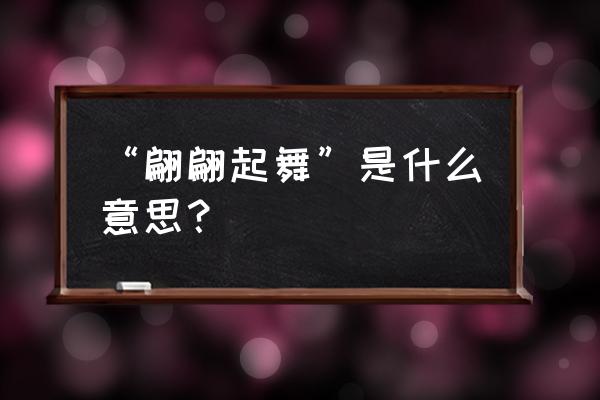 “翩翩起舞”是什么意思？